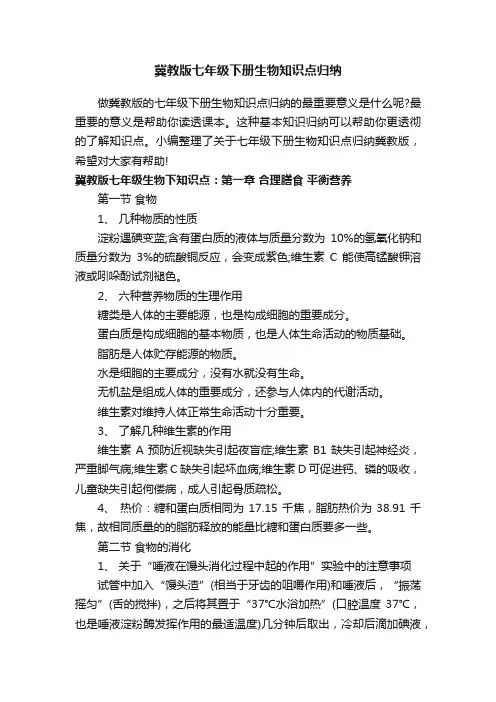 冀教版七年级下册生物知识点归纳

做冀教版的七年级下册生物知识点归纳的最重要意义是什么呢?最重要的意义是帮助你读透课本。这种基本知识归纳可以帮助你更透彻的了解知识点。小编整理了关于七年级下册生物知识点归纳冀教版，希望对大家有帮助!

冀教版七年级生物下知识点：第一章 合理膳食 平衡营养

第一节 食物

1、 几种物质的性质

淀粉遇碘变蓝;含有蛋白质的液体与质量分数为 10%的氢氧化钠和质量分数为 3%的硫酸铜反应，会变成紫色;维生素 C 能使高锰酸钾溶液或吲哚酚试剂褪色。

2、 六种营养物质的生理作用

糖类是人体的主要能源，也是构成细胞的重要成分。

蛋白质是构成细胞的基本物质，也是人体生命活动的物质基础。

脂肪是人体贮存能源的物质。

水是细胞的主要成分，没有水就没有生命。

无机盐是组成人体的重要成分，还参与人体内的代谢活动。

维生素对维持人体正常生命活动十分重要。

3、 了解几种维生素的作用

维生素 A 预防近视缺失引起夜盲症;维生素 B1 缺失引起神经炎，严重脚气病;维生素 C 缺失引起坏血病;维生素 D 可促进钙、磷的吸收，儿童缺失引起佝偻病，成人引起骨质疏松。

4、 热价：糖和蛋白质相同为 17.15 千焦，脂肪热价为 38.91 千焦，故相同质量的的脂肪释放的能量比糖和蛋白质要多一些。

第二节 食物的消化

1、 关于“唾液在馒头消化过程中起的作用”实验中的注意事项

试管中加入“馒头渣”(相当于牙齿的咀嚼作用)和唾液后，“振荡摇匀”(舌的搅拌)，之后将其置于“37°C水浴加热”(口腔温度 37°C，也是唾液淀粉酶发挥作用的最适温度)几分钟后取出，冷却后滴加碘液，